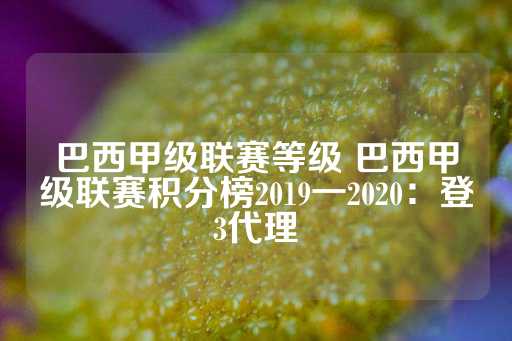 巴西甲级联赛等级 巴西甲级联赛积分榜2019一2020：登3代理